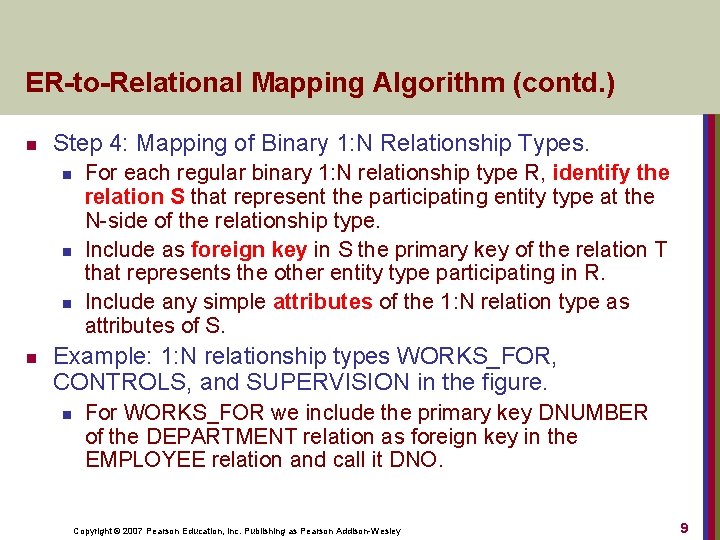 ER-to-Relational Mapping Algorithm (contd.)

Step 4: Mapping of Binary 1:N Relationship Types.

For each regular binary 1:N relationship type R, identify the relation S that represent the participating entity type at the N-side of the relationship type.

Include as foreign key in S the primary key of the relation T that represents the other entity type participating in R.

Include any simple attributes of the 1:N relation type as attributes of S.

Example: 1:N relationship types WORKS_FOR, CONTROLS, and SUPERVISION in the figure.

For WORKS_FOR we include the primary key DNUMBER of the DEPARTMENT relation as foreign key in the EMPLOYEE relation and call it DNO.

Copyright © 2007 Pearson Education, Inc. Publishing as Pearson Addison-Wesley

9